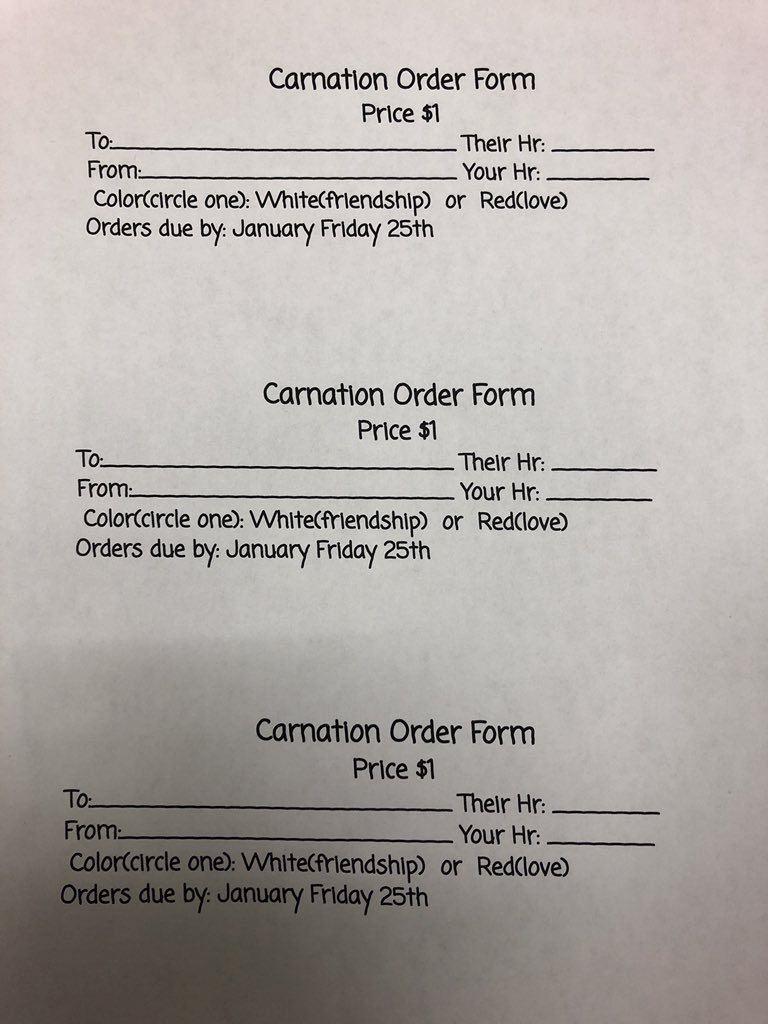 Carnation Order Form
Price $1
To:____ Their Hr: ____
From:____ Your Hr: ____
Color(circle one): White(friendship) or Red(love)
Orders due by: January Friday 25th

Carnation Order Form
Price $1
To:____ Their Hr: ____
From:____ Your Hr: ____
Color(circle one): White(friendship) or Red(love)
Orders due by: January Friday 25th

Carnation Order Form
Price $1
To:____ Their Hr: ____
From:____ Your Hr: ____
Color(circle one): White(friendship) or Red(love)
Orders due by: January Friday 25th